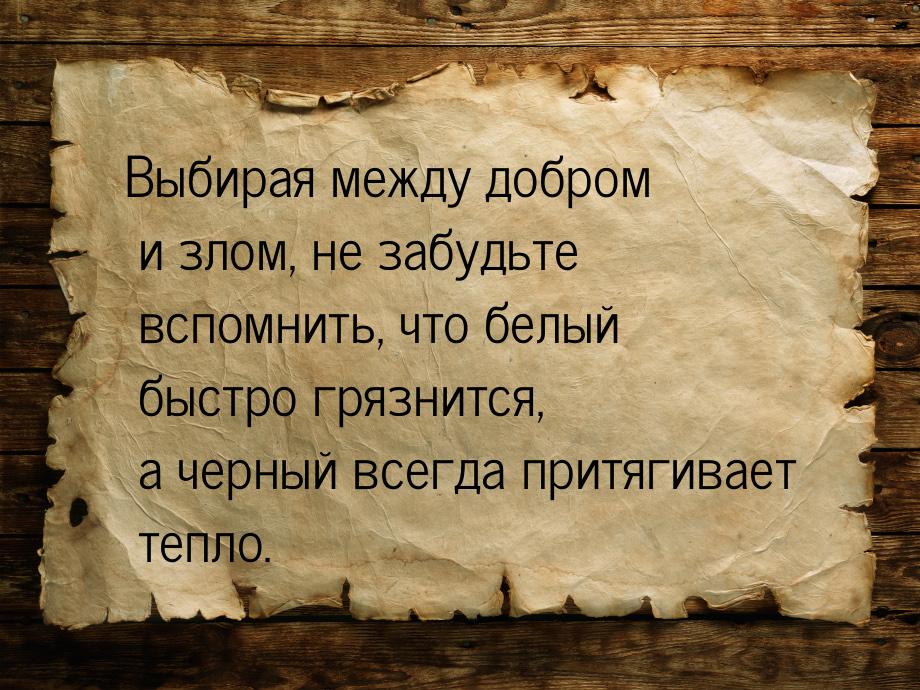 Выбирая между добром и злом, не забудьте вспомнить, что белый быстро грязнится, а черный всегда притягивает тепло.